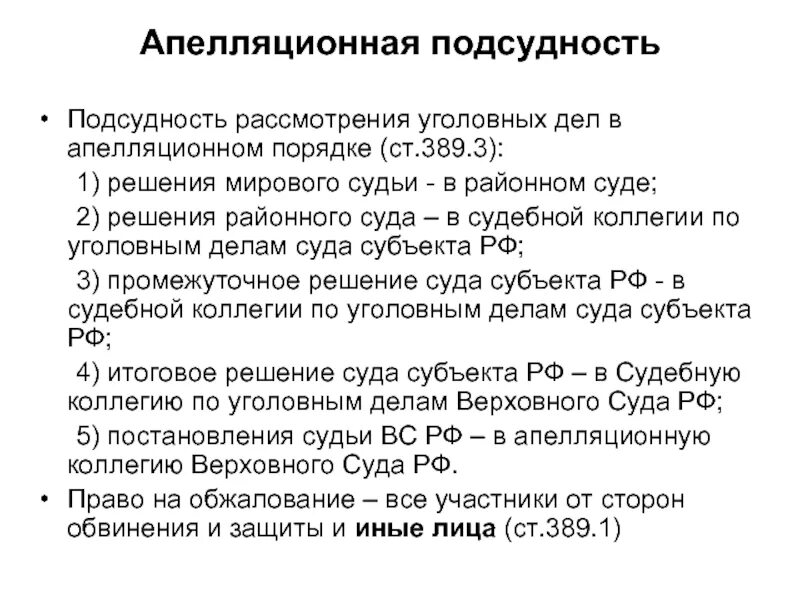 Апелляционная подсудность

• Подсудность рассмотрения уголовных дел в апелляционном порядке (ст.389.3):

1) решения мирового судьи - в районном суде;

2) решения районного суда – в судебной коллегии по уголовным делам суда субъекта РФ;

3) промежуточное решение суда субъекта РФ - в судебной коллегии по уголовным делам суда субъекта РФ;

4) итоговое решение суда субъекта РФ – в Судебную коллегию по уголовным делам Верховного Суда РФ;

5) постановления судьи ВС РФ – в апелляционную коллегию Верховного Суда РФ.

• Право на обжалование – все участники от сторон обвинения и защиты и иные лица (ст.389.1)